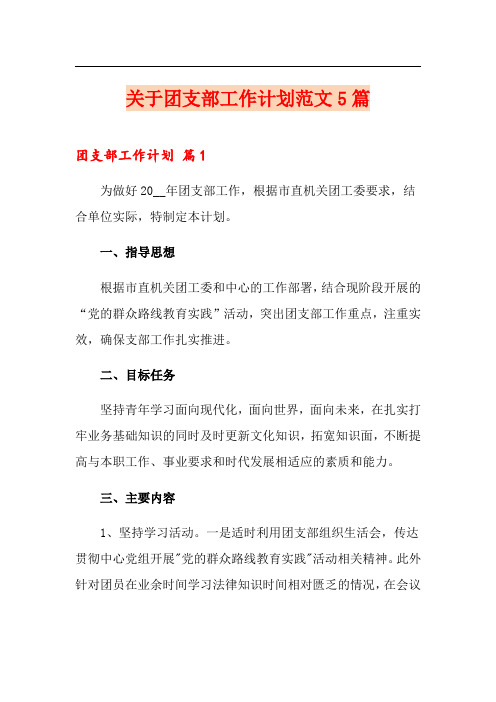 关于团支部工作计划范文5篇

团支部工作计划 篇1

为做好20__年团支部工作，根据市直机关团工委要求，结合单位实际，特制定本计划。

一、指导思想

根据市直机关团工委和中心的工作部署，结合现阶段开展的“党的群众路线教育实践”活动，突出团支部工作重点，注重实效，确保支部工作扎实推进。

二、目标任务

坚持青年学习面向现代化，面向世界，面向未来，在扎实打牢业务基础知识的同时及时更新文化知识，拓宽知识面，不断提高与本职工作、事业要求和时代发展相适应的素质和能力。

三、主要内容

1、坚持学习活动。一是适时利用团支部组织生活会，传达贯彻中心党组开展"党的群众路线教育实践"活动相关精神。此外针对团员在业余时间学习法律知识时间相对匮乏的情况，在会议